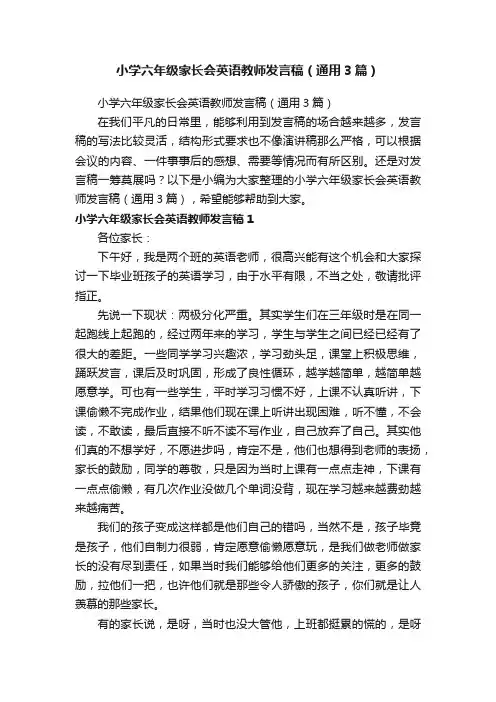 小学六年级家长会英语教师发言稿（通用3篇）

小学六年级家长会英语教师发言稿（通用3篇）

在我们平凡的日常里，能够利用到发言稿的场合越来越多，发言稿的写法比较灵活，结构形式要求也不像演讲稿那么严格，可以根据会议的内容、一件事事后的感想、需要等情况而有所区别。还是对发言稿一筹莫展吗？以下是小编为大家整理的小学六年级家长会英语教师发言稿（通用3篇），希望能够帮助到大家。

小学六年级家长会英语教师发言稿1

各位家长：

下午好，我是两个班的英语老师，很高兴能有这个机会和大家探讨一下毕业班孩子的英语学习，由于水平有限，不当之处，敬请批评指正。

先说一下现状：两极分化严重。其实学生们在三年级时是在同一起跑线上起跑的，经过两年来的学习，学生与学生之间已经已经有了很大的差距。一些同学学习兴趣浓，学习劲头足，课堂上积极思维，踊跃发言，课后及时巩固，形成了良性循环，越学越简单，越简单越愿意学。可也有一些学生，平时学习习惯不好，上课不认真听讲，下课偷懒不完成作业，结果他们现在课上听讲出现困难，听不懂，不会读，不敢读，最后直接不听不读不写作业，自己放弃了自己。其实他们真的不想学好，不愿进步吗，肯定不是，他们也想得到老师的表扬，家长的鼓励，同学的尊敬，只是因为当时上课有一点点走神，下课有一点点偷懒，有几次作业没做几个单词没背，现在学习越来越费劲越来越痛苦。

我们的孩子变成这样都是他们自己的错吗，当然不是，孩子毕竟是孩子，他们自制力很弱，肯定愿意偷懒愿意玩，是我们做老师做家长的没有尽到责任，如果当时我们能够给他们更多的关注，更多的鼓励，拉他们一把，也许他们就是那些令人骄傲的孩子，你们就是让人羡慕的那些家长。

有的家长说，是呀，当时也没大管他，上班都挺累的慌的，是呀